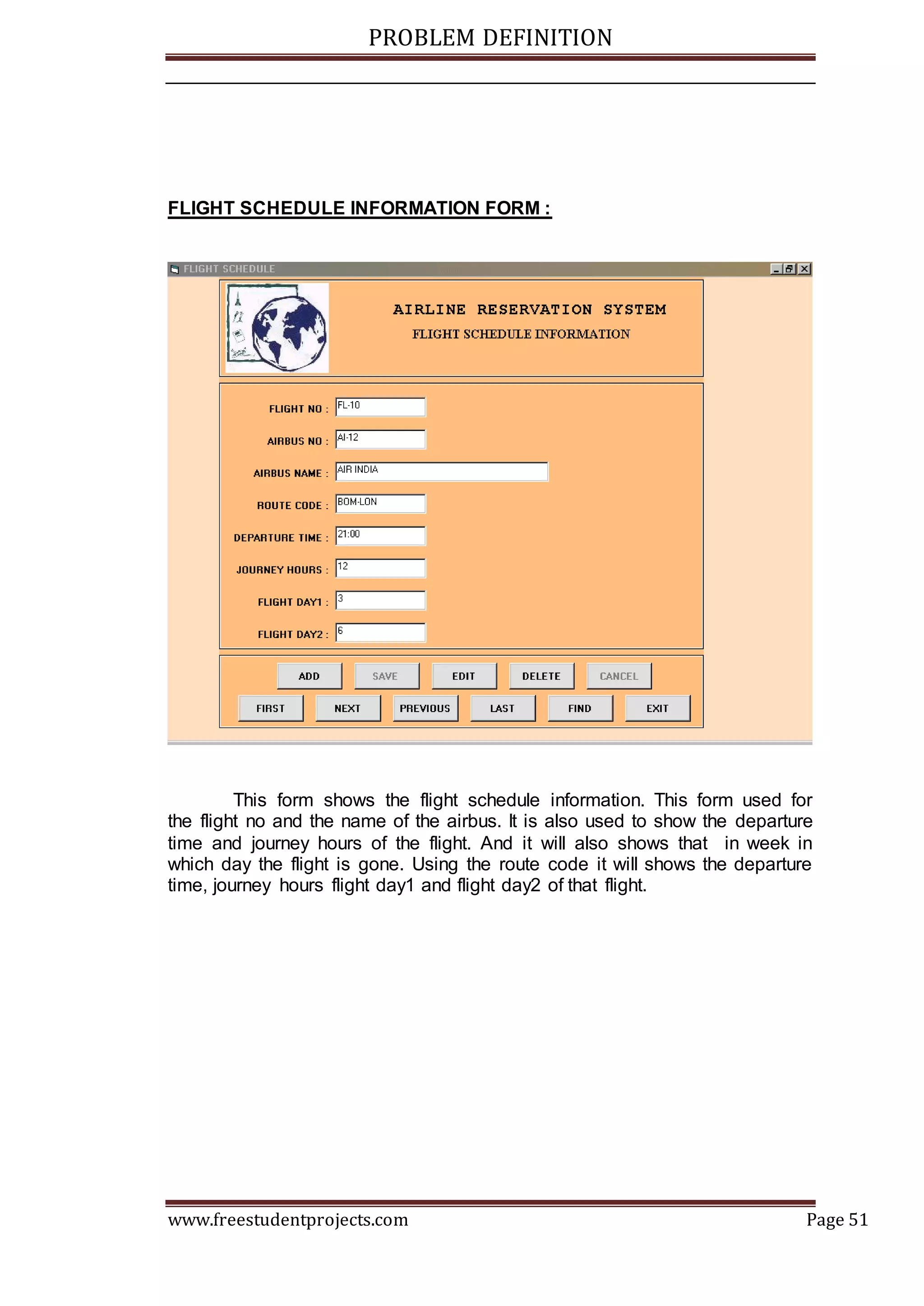 PROBLEM DEFINITION

FLIGHT SCHEDULE INFORMATION FORM :

FLIGHT SCHEDULE

AIRLINE RESERVATION SYSTEM
FLIGHT SCHEDULE INFORMATION

FLIGHT NO : FL-10
AIRBUS NO : AI-12
AIRBUS NAME : AIR INDIA
ROUTE CODE : BOM-LON
DEPARTURE TIME : 21:00
JOURNEY HOURS : 12
FLIGHT DAY1 : 3
FLIGHT DAY2 : 6

ADD SAVE EDIT DELETE CANCEL
FIRST NEXT PREVIOUS LAST FIND EXIT

This form shows the flight schedule information. This form used for the flight no and the name of the airbus. It is also used to show the departure time and journey hours of the flight. And it will also shows that in week in which day the flight is gone. Using the route code it will shows the departure time, journey hours flight day1 and flight day2 of that flight.

www.freestudentprojects.com Page 51